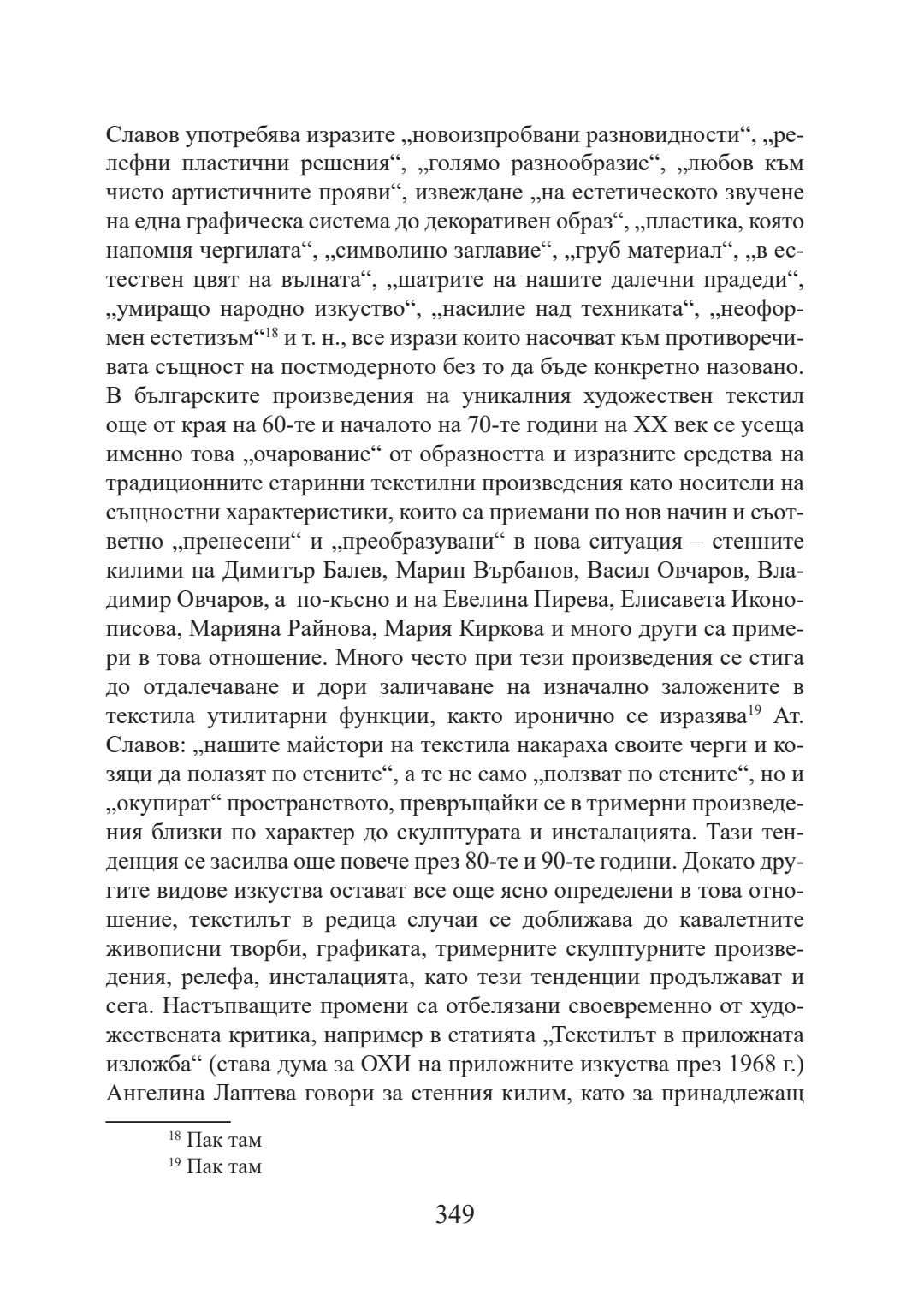 Славов употребява изразите „новоизпробвани разновидности“, „релефни пластични решения“, „голямо разнообразие“, „любов към чисто артистичните прояви“, извеждане „на естетическото звучене на една графическа система до декоративен образ“, „пластика, която напомня чергилата“, „символино заглавие“, „груб материал“, „в естествен цвят на вълната“, „шатрите на нашите далечни прадеди“, „умиращо народно изкуство“, „насилие над техниката“, „неоформен естетизъм“$^{18}$ и т. н., все изрази които насочват към противоречивата същност на постмодерното без то да бъде конкретно назовано. В българските произведения на уникалния художествен текстил още от края на 60-те и началото на 70-те години на XX век се усеща именно това „очарование“ от образността и изразните средства на традиционните старинни текстилни произведения като носители на същностни характеристики, които са приемани по нов начин и съответно „пренесени“ и „преобразувани“ в нова ситуация – стенните килими на Димитър Балев, Марин Върбанов, Васил Овчаров, Владимир Овчаров, а по-късно и на Евелина Пирева, Елисавета Иконописова, Марияна Райнова, Мария Киркова и много други са примери в това отношение. Много често при тези произведения се стига до отдалечаване и дори заличаване на изначално заложените в текстила утилитарни функции, както иронично се изразява$^{19}$ Ат. Славов: „нашите майстори на текстила накараха своите черги и козяци да полазят по стените“, а те не само „ползват по стените“, но и „окупират“ пространството, превръщайки се в тримерни произведения близки по характер до скулптурата и инсталацията. Тази тенденция се засилва още повече през 80-те и 90-те години. Докато другите видове изкуства остават все още ясно определени в това отношение, текстилът в редица случаи се доближава до кавалетните живописни творби, графиката, тримерните скулптурните произведения, релефа, инсталацията, като тези тенденции продължават и сега. Настъпващите промени са отбелязани своевременно от художествената критика, например в статията „Текстилът в приложната изложба“ (става дума за ОХИ на приложните изкуства през 1968 г.) Ангелина Лаптева говори за стенния килим, като за принадлежащ

$^{18}$ Пак там
$^{19}$ Пак там

349